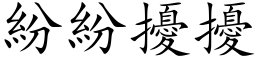 紛紛擾擾